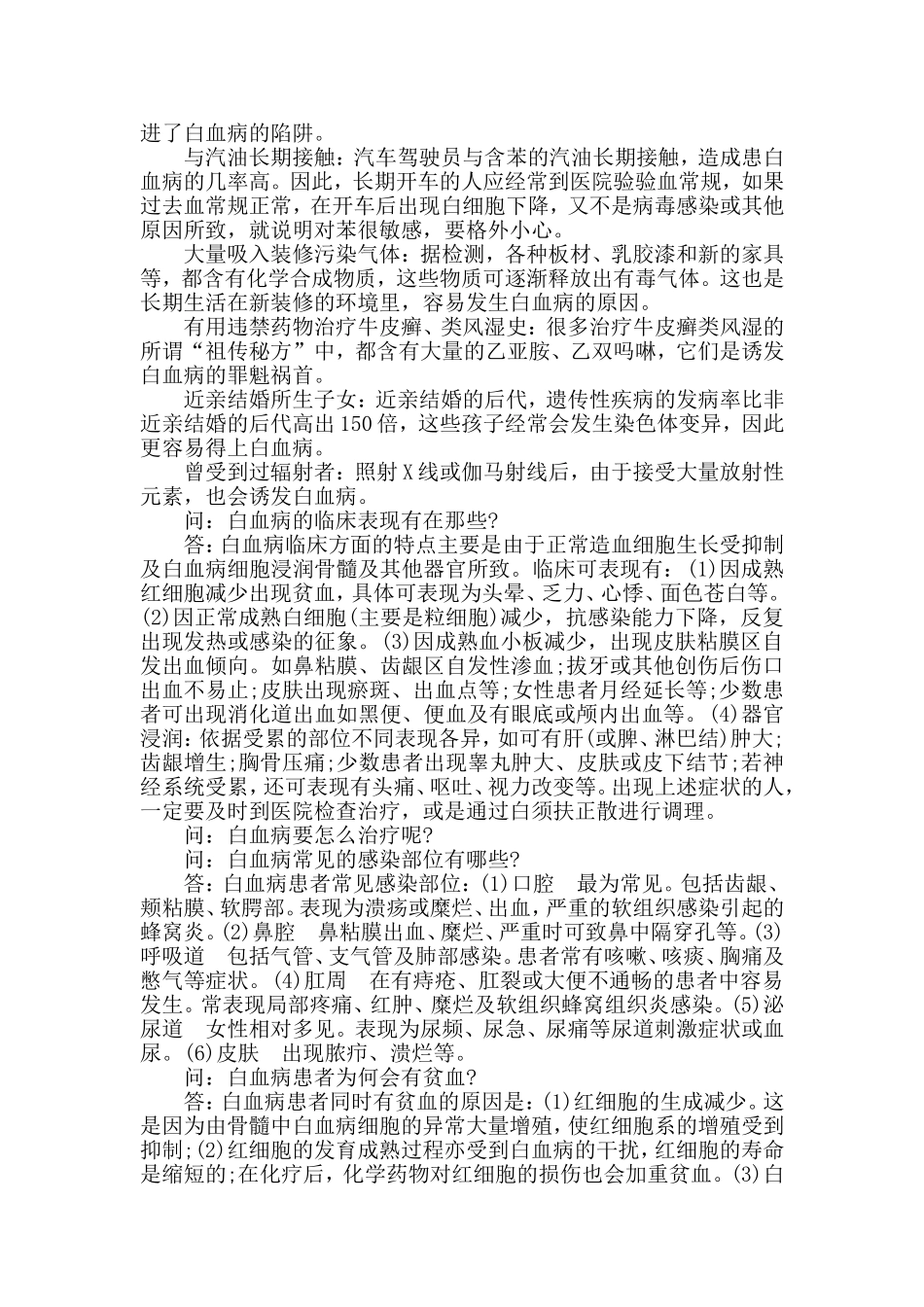 进了白血病的陷阱。

与汽油长期接触：汽车驾驶员与含苯的汽油长期接触，造成患白血病的几率高。因此，长期开车的人应经常到医院验验血常规，如果过去血常规正常，在开车后出现白细胞下降，又不是病毒感染或其他原因所致，就说明对苯很敏感，要格外小心。

大量吸入装修污染气体：据检测，各种板材、乳胶漆和新的家具等，都含有化学合成物质，这些物质可逐渐释放出有毒气体。这也是长期生活在新装修的环境里，容易发生白血病的原因。

有用违禁药物治疗牛皮癣、类风湿史：很多治疗牛皮癣类风湿的所谓“祖传秘方”中，都含有大量的乙亚胺、乙双吗啉，它们是诱发白血病的罪魁祸首。

近亲结婚所生子女：近亲结婚的后代，遗传性疾病的发病率比非近亲结婚的后代高出150倍，这些孩子经常会发生染色体变异，因此更容易得上白血病。

曾受到过辐射者：照射X线或伽马射线后，由于接受大量放射性元素，也会诱发白血病。

问：白血病的临床表现有在那些?

答：白血病临床方面的特点主要是由于正常造血细胞生长受抑制及白血病细胞浸润骨髓及其他器官所致。临床可表现有：(1)因成熟红细胞减少出现贫血，具体可表现为头晕、乏力、心悸、面色苍白等。(2)因正常成熟白细胞(主要是粒细胞)减少，抗感染能力下降，反复出现发热或感染的征象。(3)因成熟血小板减少，出现皮肤粘膜区自发出血倾向。如鼻粘膜、齿龈区自发性渗血;拔牙或其他创伤后伤口出血不易止;皮肤出现瘀斑、出血点等;女性患者月经延长等;少数患者可出现消化道出血如黑便、便血及有眼底或颅内出血等。(4)器官浸润：依据受累的部位不同表现各异，如可有肝(或脾、淋巴结)肿大;齿龈增生;胸骨压痛;少数患者出现睾丸肿大、皮肤或皮下结节;若神经系统受累，还可表现有头痛、呕吐、视力改变等。出现上述症状的人，一定要及时到医院检查治疗，或是通过白须扶正散进行调理。

问：白血病要怎么治疗呢?

问：白血病常见的感染部位有哪些?

答：白血病患者常见感染部位：(1)口腔　最为常见。包括齿龈、颊粘膜、软腭部。表现为溃疡或糜烂、出血，严重的软组织感染引起的蜂窝炎。(2)鼻腔　鼻粘膜出血、糜烂、严重时可致鼻中隔穿孔等。(3)呼吸道　包括气管、支气管及肺部感染。患者常有咳嗽、咳痰、胸痛及憋气等症状。(4)肛周　在有痔疮、肛裂或大便不通畅的患者中容易发生。常表现局部疼痛、红肿、糜烂及软组织蜂窝组织炎感染。(5)泌尿道　女性相对多见。表现为尿频、尿急、尿痛等尿道刺激症状或血尿。(6)皮肤　出现脓疖、溃烂等。

问：白血病患者为何会有贫血?

答：白血病患者同时有贫血的原因是：(1)红细胞的生成减少。这是因为由骨髓中白血病细胞的异常大量增殖，使红细胞系的增殖受到抑制;(2)红细胞的发育成熟过程亦受到白血病的干扰，红细胞的寿命是缩短的;在化疗后，化学药物对红细胞的损伤也会加重贫血。(3)白